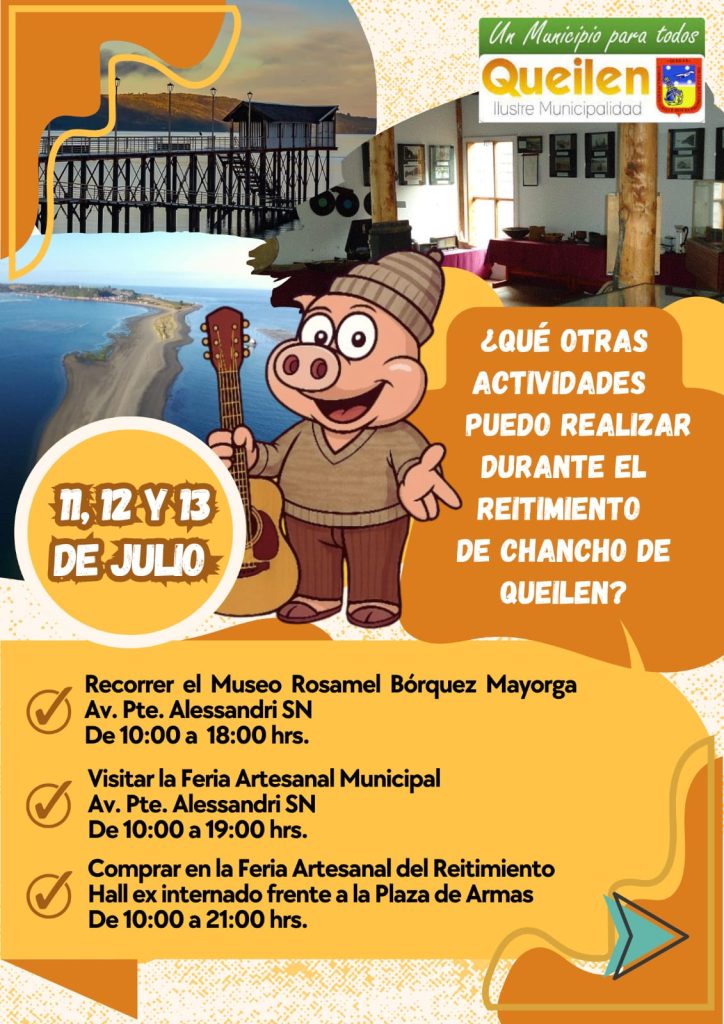 Un Municipio para todos
Queilen
Ilustre Municipalidad

¿QUÉ OTRAS ACTIVIDADES PUEDO REALIZAR DURANTE EL REITIMIENTO DE CHANCHO DE QUEILEN?

11, 12 Y 13 DE JULIO

Recorrer el Museo Rosamel Bórquez Mayorga
Av. Pte. Alessandri SN
De 10:00 a 18:00 hrs.

Visitar la Feria Artesanal Municipal
Av. Pte. Alessandri SN
De 10:00 a 19:00 hrs.

Comprar en la Feria Artesanal del Reitimiento
Hall ex internado frente a la Plaza de Armas
De 10:00 a 21:00 hrs.